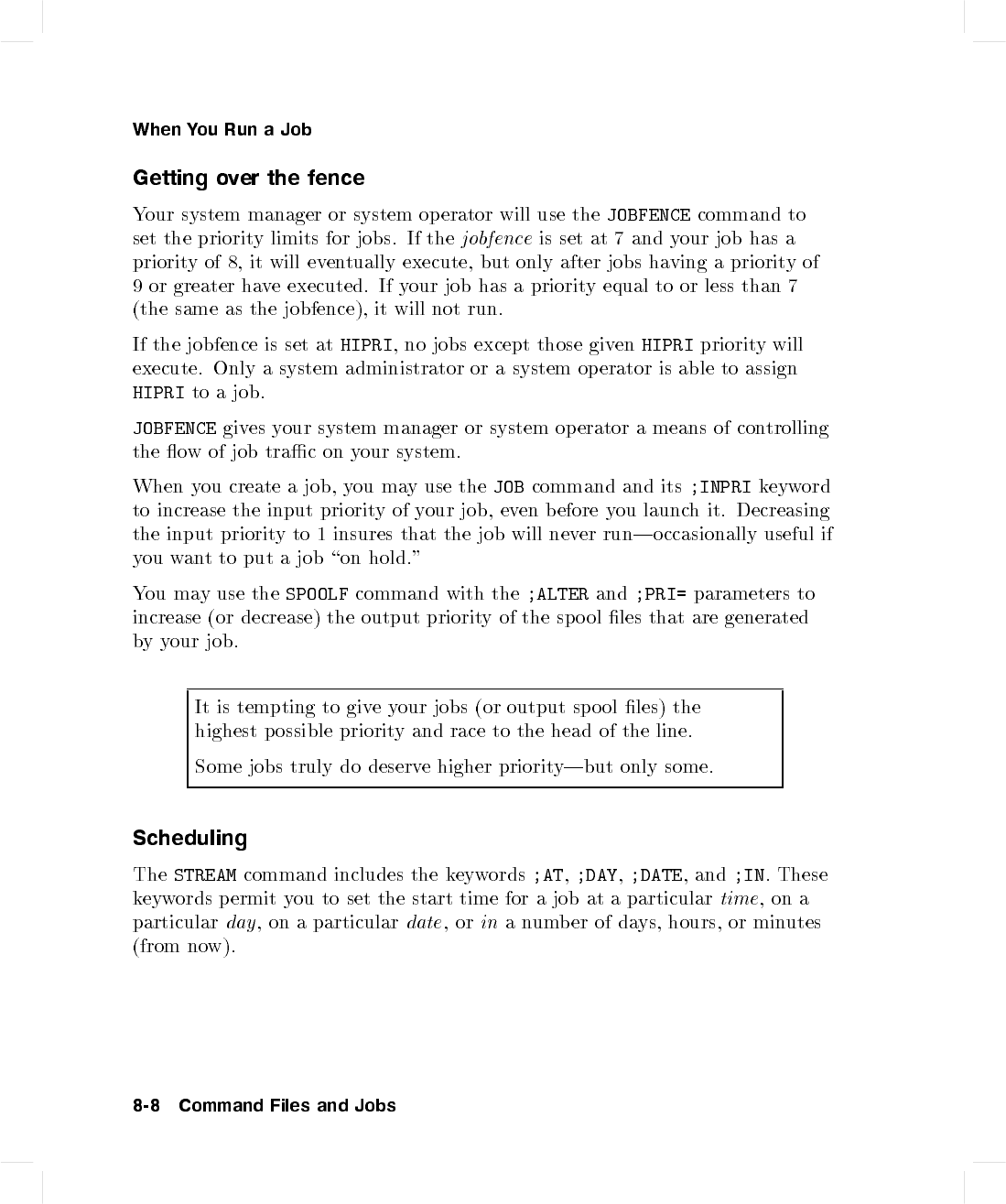 When You Run a Job

Getting over the fence

Your system manager or system operator will use the JOBFENCE command to set the priority limits for jobs. If the jobfence is set at 7 and your job has a priority of 8, it will eventually execute, but only after jobs having a priority of 9 or greater have executed. If your job has a priority equal to or less than 7 (the same as the jobfence), it will not run.

If the jobfence is set at HIPRI, no jobs except those given HIPRI priority will execute. Only a system administrator or a system operator is able to assign HIPRI to a job.

JOBFENCE gives your system manager or system operator a means of controlling the flow of job traffic on your system.

When you create a job, you may use the JOB command and its ;INPRI keyword to increase the input priority of your job, even before you launch it. Decreasing the input priority to 1 insures that the job will never run—occasionally useful if you want to put a job "on hold."

You may use the SPOOLF command with the ;ALTER and ;PRI= parameters to increase (or decrease) the output priority of the spool files that are generated by your job.

It is tempting to give your jobs (or output spool files) the highest possible priority and race to the head of the line.

Some jobs truly do deserve higher priority—but only some.

Scheduling

The STREAM command includes the keywords ;AT, ;DAY, ;DATE, and ;IN. These keywords permit you to set the start time for a job at a particular time, on a particular day, on a particular date, or in a number of days, hours, or minutes (from now).

8-8 Command Files and Jobs